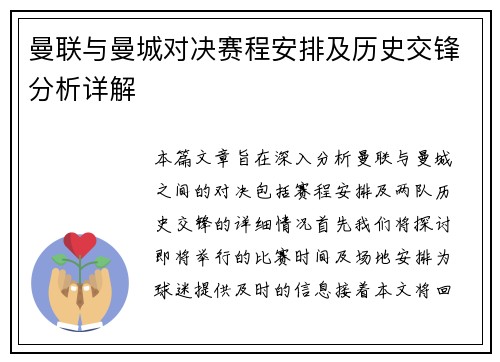 曼联与曼城对决赛程安排及历史交锋分析详解

本篇文章旨在深入分析曼联与曼城之间的对决包括赛程安排及两队历史交锋的详细情况首先我们将探讨即将举行的比赛时间及场地安排为球迷提供及时的信息接着本文将回